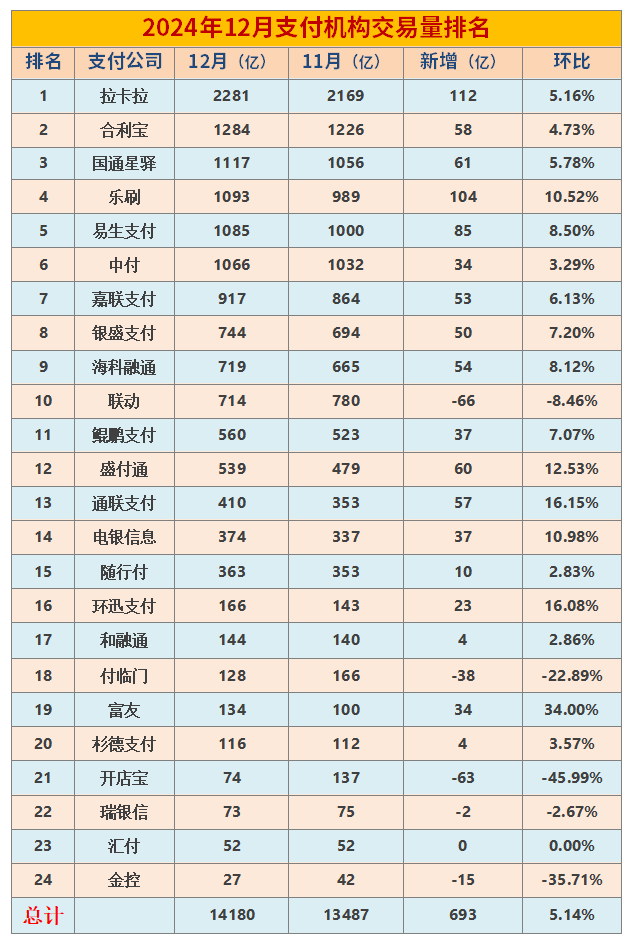 2024年12月支付机构交易量排名

| 排名 | 支付公司 | 12月（亿） | 11月（亿） | 新增（亿） | 环比 |
|---|---|---|---|---|---|
| 1 | 拉卡拉 | 2281 | 2169 | 112 | 5.16% |
| 2 | 合利宝 | 1284 | 1226 | 58 | 4.73% |
| 3 | 国通星驿 | 1117 | 1056 | 61 | 5.78% |
| 4 | 乐刷 | 1093 | 989 | 104 | 10.52% |
| 5 | 易生支付 | 1085 | 1000 | 85 | 8.50% |
| 6 | 中付 | 1066 | 1032 | 34 | 3.29% |
| 7 | 嘉联支付 | 917 | 864 | 53 | 6.13% |
| 8 | 银盛支付 | 744 | 694 | 50 | 7.20% |
| 9 | 海科融通 | 719 | 665 | 54 | 8.12% |
| 10 | 联动 | 714 | 780 | -66 | -8.46% |
| 11 | 鲲鹏支付 | 560 | 523 | 37 | 7.07% |
| 12 | 盛付通 | 539 | 479 | 60 | 12.53% |
| 13 | 通联支付 | 410 | 353 | 57 | 16.15% |
| 14 | 电银信息 | 374 | 337 | 37 | 10.98% |
| 15 | 随行付 | 363 | 353 | 10 | 2.83% |
| 16 | 环迅支付 | 166 | 143 | 23 | 16.08% |
| 17 | 和融通 | 144 | 140 | 4 | 2.86% |
| 18 | 付临门 | 128 | 166 | -38 | -22.89% |
| 19 | 富友 | 134 | 100 | 34 | 34.00% |
| 20 | 杉德支付 | 116 | 112 | 4 | 3.57% |
| 21 | 开店宝 | 74 | 137 | -63 | -45.99% |
| 22 | 瑞银信 | 73 | 75 | -2 | -2.67% |
| 23 | 汇付 | 52 | 52 | 0 | 0.00% |
| 24 | 金控 | 27 | 42 | -15 | -35.71% |
| 总计 | | 14180 | 13487 | 693 | 5.14% |